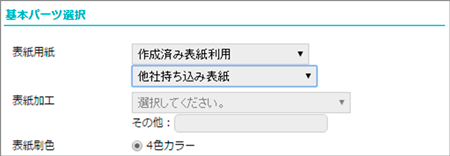 基本パーツ選択

表紙用紙
作成済み表紙利用 ▼
他社持ち込み表紙 ▼

表紙加工
選択してください。 ▼
その他：

表紙刷色
4色カラー